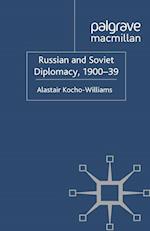 palgrave
macmillan

Russian and Soviet Diplomacy, 1900–39

Alastair Kocho-Williams